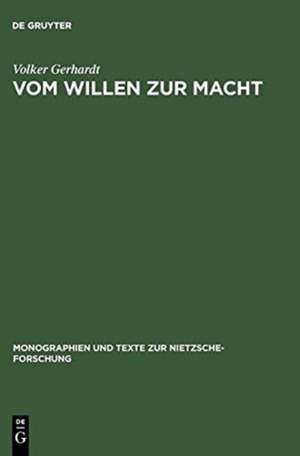 DE GRUYTER

Volker Gerhardt
VOM WILLEN ZUR MACHT

MONOGRAPHIEN UND TEXTE ZUR NIETZSCHE-FORSCHUNG

DE
G